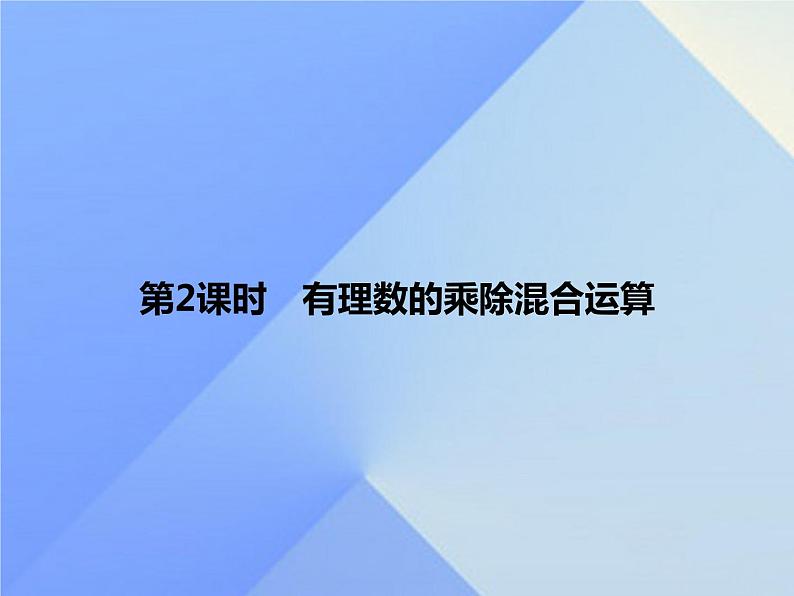 第2课时　有理数的乘除混合运算